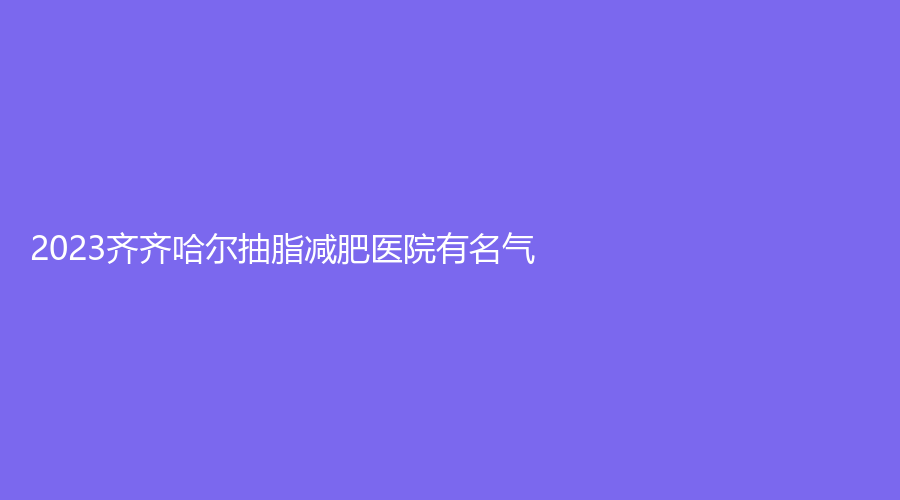 2023齐齐哈尔抽脂减肥医院有名气